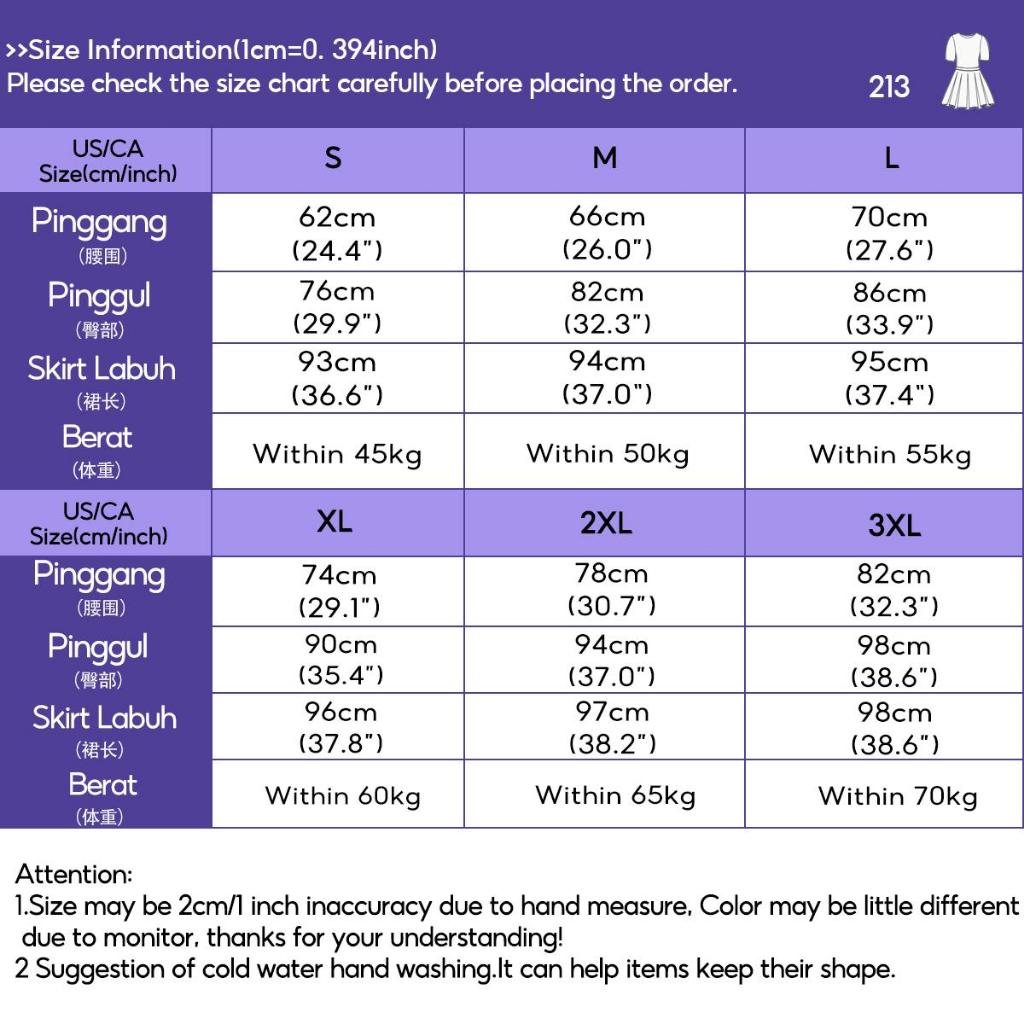 >>Size Information(1cm=0. 394inch)
Please check the size chart carefully before placing the order.

213

| US/CA Size(cm/inch) | S | M | L |
|---|---|---|---|
| Pinggang (腰围) | 62cm (24.4") | 66cm (26.0") | 70cm (27.6") |
| Pinggul (臀部) | 76cm (29.9") | 82cm (32.3") | 86cm (33.9") |
| Skirt Labuh (裙长) | 93cm (36.6") | 94cm (37.0") | 95cm (37.4") |
| Berat (体重) | Within 45kg | Within 50kg | Within 55kg |
| US/CA Size(cm/inch) | XL | 2XL | 3XL |
| Pinggang (腰围) | 74cm (29.1") | 78cm (30.7") | 82cm (32.3") |
| Pinggul (臀部) | 90cm (35.4") | 94cm (37.0") | 98cm (38.6") |
| Skirt Labuh (裙长) | 96cm (37.8") | 97cm (38.2") | 98cm (38.6") |
| Berat (体重) | Within 60kg | Within 65kg | Within 70kg |

Attention:
1.Size may be 2cm/1 inch inaccuracy due to hand measure, Color may be little different due to monitor, thanks for your understanding!
2 Suggestion of cold water hand washing.It can help items keep their shape.